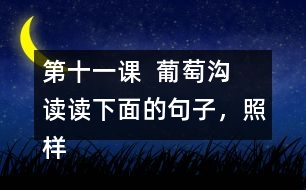 第十一课 葡萄沟
读读下面的句子，照样